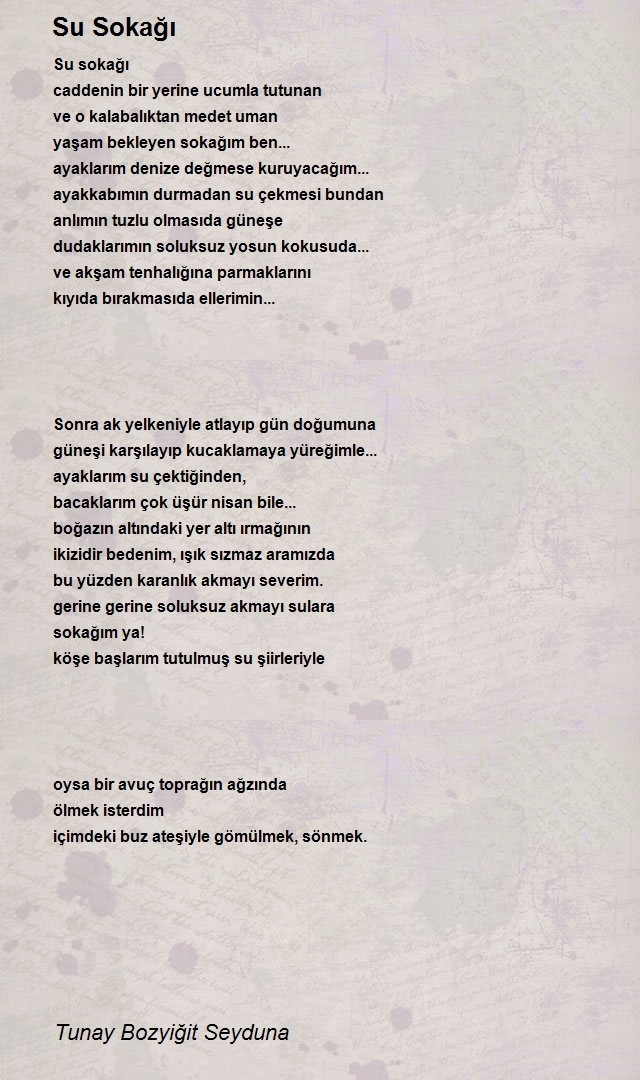 Su Sokağı

Su sokağı
caddenin bir yerine ucumla tutunan
ve o kalabalıktan medet uman
yaşam bekleyen sokağım ben...
ayaklarım denize değmese kuruyacağım...
ayakkabımın durmadan su çekmesi bundan
anlımın tuzlu olmasıda güneşe
dudaklarımın soluksuz yosun kokusuda...
ve akşam tenhalığına parmaklarını
kıyıda bırakmasıda ellerimin...

Sonra ak yelkeniyle atlayıp gün doğumuna
güneşi karşılayıp kucaklamaya yüreğimle...
ayaklarım su çektiğinden,
bacaklarım çok üşür nisan bile...
boğazın altındaki yer altı ırmağının
ikizidir bedenim, ışık sızmaz aramızda
bu yüzden karanlık akmayı severim.
gerine gerine soluksuz akmayı sulara
sokağım ya!
köşe başlarım tutulmuş su şiirleriyle

oysa bir avuç toprağın ağzında
ölmek isterdim
içimdeki buz ateşiyle gömülmek, sönmek.

Tunay Bozyiğit Seyduna